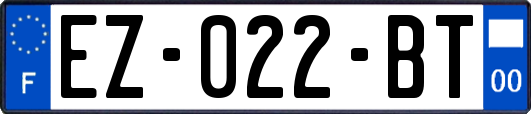 F
EZ-022-BT
00